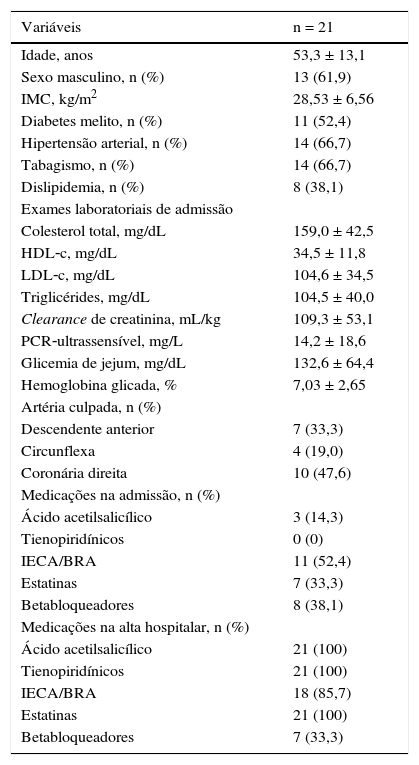 | Variáveis | n = 21 |
|---|---|
| Idade, anos | 53,3 ± 13,1 |
| Sexo masculino, n (%) | 13 (61,9) |
| IMC, kg/m$^2$ | 28,53 ± 6,56 |
| Diabetes melito, n (%) | 11 (52,4) |
| Hipertensão arterial, n (%) | 14 (66,7) |
| Tabagismo, n (%) | 14 (66,7) |
| Dislipidemia, n (%) | 8 (38,1) |
| Exames laboratoriais de admissão | |
| Colesterol total, mg/dL | 159,0 ± 42,5 |
| HDL-c, mg/dL | 34,5 ± 11,8 |
| LDL-c, mg/dL | 104,6 ± 34,5 |
| Triglicérides, mg/dL | 104,5 ± 40,0 |
| Clearance de creatinina, mL/kg | 109,3 ± 53,1 |
| PCR-ultrassensível, mg/L | 14,2 ± 18,6 |
| Glicemia de jejum, mg/dL | 132,6 ± 64,4 |
| Hemoglobina glicada, % | 7,03 ± 2,65 |
| Artéria culpada, n (%) | |
| Descendente anterior | 7 (33,3) |
| Circunflexa | 4 (19,0) |
| Coronária direita | 10 (47,6) |
| Medicações na admissão, n (%) | |
| Ácido acetilsalicílico | 3 (14,3) |
| Tienopiridínicos | 0 (0) |
| IECA/BRA | 11 (52,4) |
| Estatinas | 7 (33,3) |
| Betabloqueadores | 8 (38,1) |
| Medicações na alta hospitalar, n (%) | |
| Ácido acetilsalicílico | 21 (100) |
| Tienopiridínicos | 21 (100) |
| IECA/BRA | 18 (85,7) |
| Estatinas | 21 (100) |
| Betabloqueadores | 7 (33,3) |